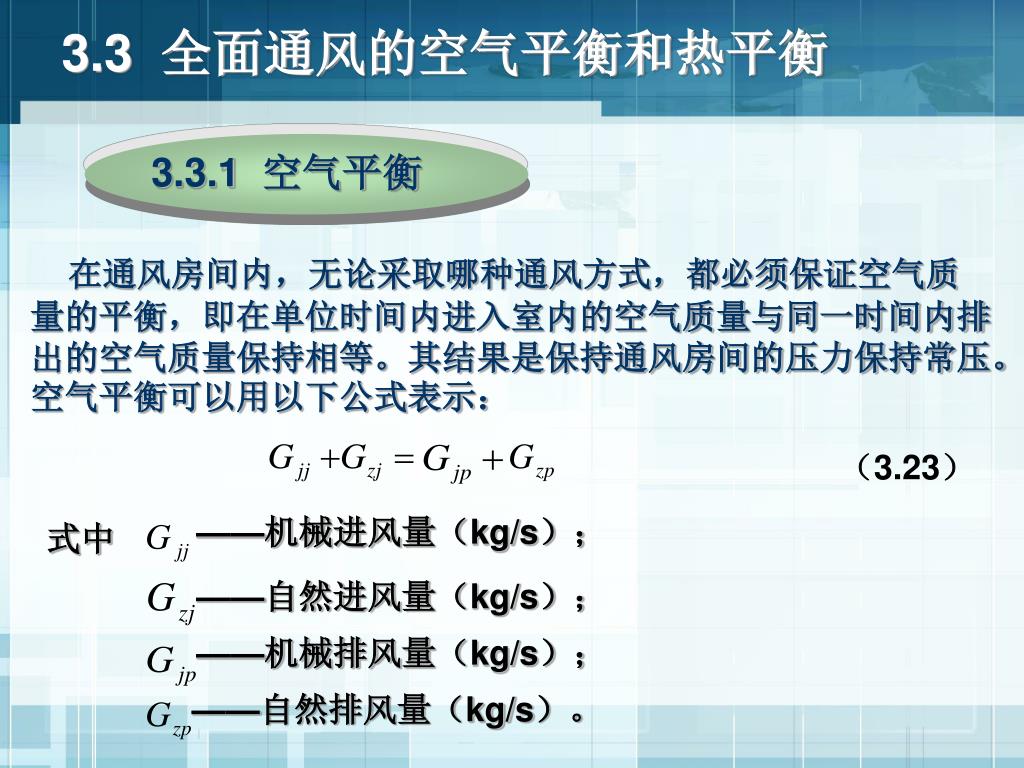 3.3 全面通风的空气平衡和热平衡

3.3.1 空气平衡

在通风房间内，无论采取哪种通风方式，都必须保证空气质量的平衡，即在单位时间内进入室内的空气质量与同一时间内排出的空气质量保持相等。其结果是保持通风房间的压力保持常压。空气平衡可以用以下公式表示：

$G_{jj} + G_{zj} = G_{jp} + G_{zp}$ （3.23）

式中 $G_{jj}$——机械进风量（kg/s）；

$G_{zj}$——自然进风量（kg/s）；

$G_{jp}$——机械排风量（kg/s）；

$G_{zp}$——自然排风量（kg/s）。